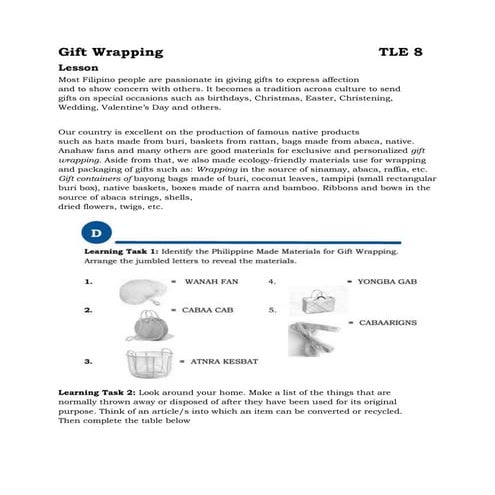 Gift Wrapping TLE 8

Lesson

Most Filipino people are passionate in giving gifts to express affection and to show concern with others. It becomes a tradition across culture to send gifts on special occasions such as birthdays, Christmas, Easter, Christening, Wedding, Valentine's Day and others.

Our country is excellent on the production of famous native products such as hats made from buri, baskets from rattan, bags made from abaca, native. Anahaw fans and many others are good materials for exclusive and personalized gift wrapping. Aside from that, we also made ecology-friendly materials use for wrapping and packaging of gifts such as: Wrapping in the source of sinamay, abaca, raffia, etc. Gift containers of bayong bags made of buri, coconut leaves, tampipi (small rectangular buri box), native baskets, boxes made of narra and bamboo. Ribbons and bows in the source of abaca strings, shells,
dried flowers, twigs, etc.

D

Learning Task 1: Identify the Philippine Made Materials for Gift Wrapping. Arrange the jumbled letters to reveal the materials.

1. = WANAH FAN

2. = CABAA CAB

3. = ATNRA KESBAT

4. = YONGBA GAB

5. = CABAARIGNS

Learning Task 2: Look around your home. Make a list of the things that are normally thrown away or disposed of after they have been used for its original purpose. Think of an article/s into which an item can be converted or recycled. Then complete the table below